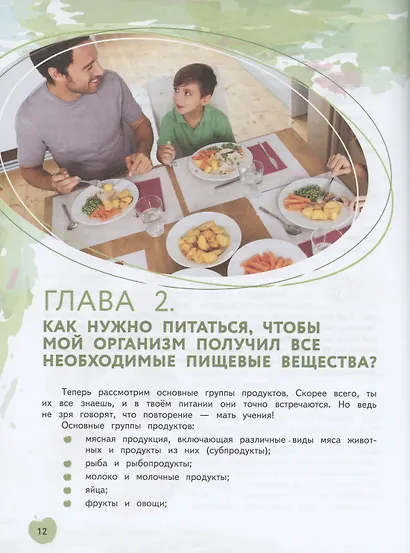 ГЛАВА 2.
КАК НУЖНО ПИТАТЬСЯ, ЧТОБЫ МОЙ ОРГАНИЗМ ПОЛУЧИЛ ВСЕ НЕОБХОДИМЫЕ ПИЩЕВЫЕ ВЕЩЕСТВА?

Теперь рассмотрим основные группы продуктов. Скорее всего, ты их все знаешь, и в твоём питании они точно встречаются. Но ведь не зря говорят, что повторение — мать учения!

Основные группы продуктов:

• мясная продукция, включающая различные виды мяса животных и продукты из них (субпродукты);
• рыба и рыбопродукты;
• молоко и молочные продукты;
• яйца;
• фрукты и овощи;

12